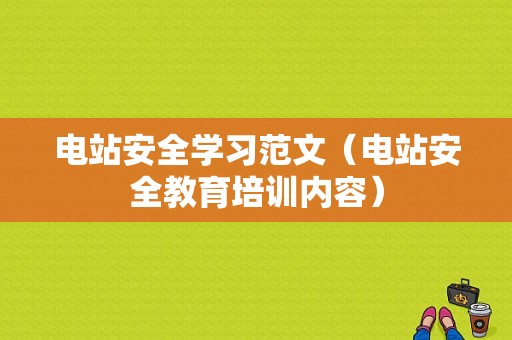 电站安全学习范文（电站安全教育培训内容）